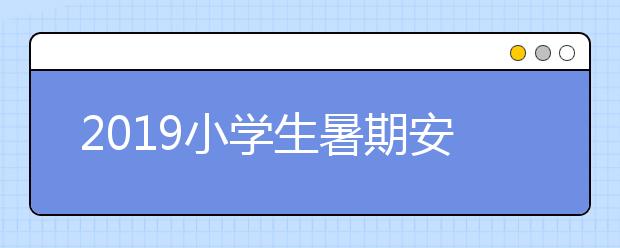 2019小学生暑期安